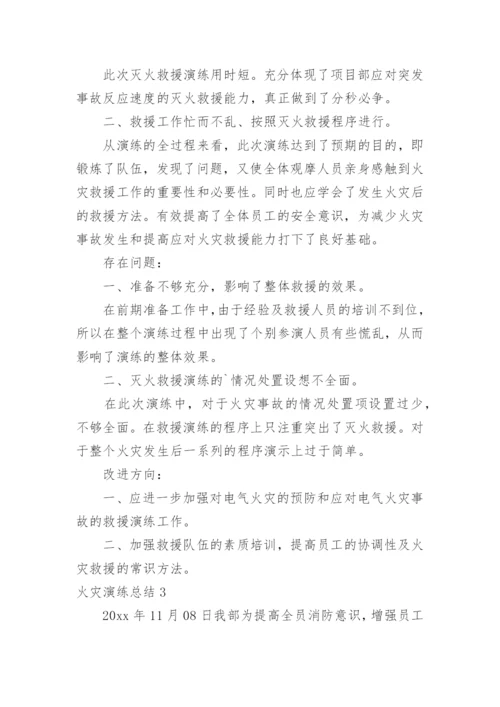 此次灭火救援演练用时短。充分体现了项目部应对突发事故反应速度的灭火救援能力，真正做到了分秒必争。

二、救援工作忙而不乱、按照灭火救援程序进行。

从演练的全过程来看，此次演练达到了预期的目的，即锻炼了队伍，发现了问题，又使全体观摩人员亲身感触到火灾救援工作的重要性和必要性。同时也应学会了发生火灾后的救援方法。有效提高了全体员工的安全意识，为减少火灾事故发生和提高应对火灾救援能力打下了良好基础。

存在问题：

一、准备不够充分，影响了整体救援的效果。

在前期准备工作中，由于经验及救援人员的培训不到位，所以在整个演练过程中出现了个别参演人员有些慌乱，从而影响了演练的整体效果。

二、灭火救援演练的`情况处置设想不全面。

在此次演练中，对于火灾事故的情况处置项设置过少，不够全面。在救援演练的程序上只注重突出了灭火救援。对于整个火灾发生后一系列的程序演示上过于简单。

改进方向：

一、应进一步加强对电气火灾的预防和应对电气火灾事故的救援演练工作。

二、加强救援队伍的素质培训，提高员工的协调性及火灾救援的常识方法。

火灾演练总结 3

20xx 年 11 月 08 日我部为提高全员消防意识，增强员工